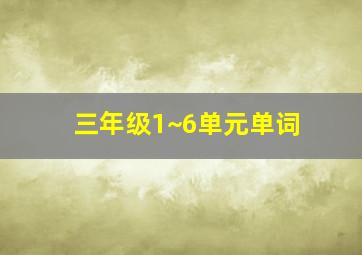 三年级1~6单元单词